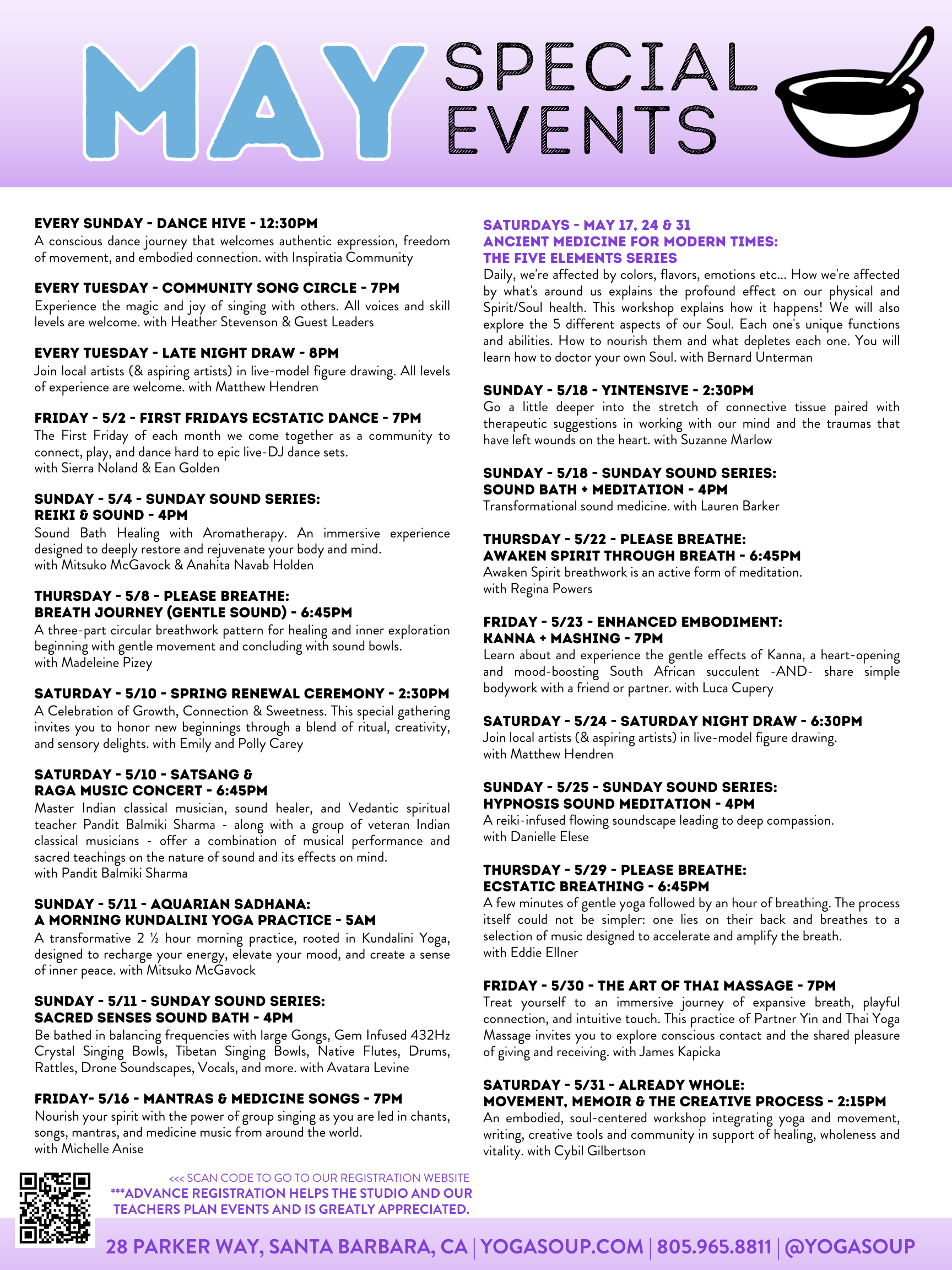 MAY SPECIAL EVENTS

EVERY SUNDAY - DANCE HIVE - 12:30PM
A conscious dance journey that welcomes authentic expression, freedom of movement, and embodied connection. with Inspiratia Community

EVERY TUESDAY - COMMUNITY SONG CIRCLE - 7PM
Experience the magic and joy of singing with others. All voices and skill levels are welcome. with Heather Stevenson & Guest Leaders

EVERY TUESDAY - LATE NIGHT DRAW - 8PM
Join local artists (& aspiring artists) in live-model figure drawing. All levels of experience are welcome. with Matthew Hendren

FRIDAY - 5/2 - FIRST FRIDAYS ECSTATIC DANCE - 7PM
The First Friday of each month we come together as a community to connect, play, and dance hard to epic live-DJ dance sets.
with Sierra Noland & Ean Golden

SUNDAY - 5/4 - SUNDAY SOUND SERIES:
REIKI & SOUND - 4PM
Sound Bath Healing with Aromatherapy. An immersive experience designed to deeply restore and rejuvenate your body and mind.
with Mitsuko McGavock & Anahita Navab Holden

THURSDAY - 5/8 - PLEASE BREATHE:
BREATH JOURNEY (GENTLE SOUND) - 6:45PM
A three-part circular breathwork pattern for healing and inner exploration beginning with gentle movement and concluding with sound bowls.
with Madeleine Pizey

SATURDAY - 5/10 - SPRING RENEWAL CEREMONY - 2:30PM
A Celebration of Growth, Connection & Sweetness. This special gathering invites you to honor new beginnings through a blend of ritual, creativity, and sensory delights. with Emily and Polly Carey

SATURDAY - 5/10 - SATSANG &
RAGA MUSIC CONCERT - 6:45PM
Master Indian classical musician, sound healer, and Vedantic spiritual teacher Pandit Balmiki Sharma - along with a group of veteran Indian classical musicians - offer a combination of musical performance and sacred teachings on the nature of sound and its effects on mind.
with Pandit Balmiki Sharma

SUNDAY - 5/11 - AQUARIAN SADHANA:
A MORNING KUNDALINI YOGA PRACTICE - 5AM
A transformative 2 ½ hour morning practice, rooted in Kundalini Yoga, designed to recharge your energy, elevate your mood, and create a sense of inner peace. with Mitsuko McGavock

SUNDAY - 5/11 - SUNDAY SOUND SERIES:
SACRED SENSES SOUND BATH - 4PM
Be bathed in balancing frequencies with large Gongs, Gem Infused 432Hz Crystal Singing Bowls, Tibetan Singing Bowls, Native Flutes, Drums, Rattles, Drone Soundscapes, Vocals, and more. with Avatara Levine

FRIDAY- 5/16 - MANTRAS & MEDICINE SONGS - 7PM
Nourish your spirit with the power of group singing as you are led in chants, songs, mantras, and medicine music from around the world.
with Michelle Anise

SATURDAYS - MAY 17, 24 & 31
ANCIENT MEDICINE FOR MODERN TIMES:
THE FIVE ELEMENTS SERIES
Daily, we're affected by colors, flavors, emotions etc... How we're affected by what's around us explains the profound effect on our physical and Spirit/Soul health. This workshop explains how it happens! We will also explore the 5 different aspects of our Soul. Each one's unique functions and abilities. How to nourish them and what depletes each one. You will learn how to doctor your own Soul. with Bernard Unterman

SUNDAY - 5/18 - YINTENSIVE - 2:30PM
Go a little deeper into the stretch of connective tissue paired with therapeutic suggestions in working with our mind and the traumas that have left wounds on the heart. with Suzanne Marlow

SUNDAY - 5/18 - SUNDAY SOUND SERIES:
SOUND BATH + MEDITATION - 4PM
Transformational sound medicine. with Lauren Barker

THURSDAY - 5/22 - PLEASE BREATHE:
AWAKEN SPIRIT THROUGH BREATH - 6:45PM
Awaken Spirit breathwork is an active form of meditation.
with Regina Powers

FRIDAY - 5/23 - ENHANCED EMBODIMENT:
KANNA + MASHING - 7PM
Learn about and experience the gentle effects of Kanna, a heart-opening and mood-boosting South African succulent -AND- share simple bodywork with a friend or partner. with Luca Cupery

SATURDAY - 5/24 - SATURDAY NIGHT DRAW - 6:30PM
Join local artists (& aspiring artists) in live-model figure drawing.
with Matthew Hendren

SUNDAY - 5/25 - SUNDAY SOUND SERIES:
HYPNOSIS SOUND MEDITATION - 4PM
A reiki-infused flowing soundscape leading to deep compassion.
with Danielle Elese

THURSDAY - 5/29 - PLEASE BREATHE:
ECSTATIC BREATHING - 6:45PM
A few minutes of gentle yoga followed by an hour of breathing. The process itself could not be simpler: one lies on their back and breathes to a selection of music designed to accelerate and amplify the breath.
with Eddie Ellner

FRIDAY - 5/30 - THE ART OF THAI MASSAGE - 7PM
Treat yourself to an immersive journey of expansive breath, playful connection, and intuitive touch. This practice of Partner Yin and Thai Yoga Massage invites you to explore conscious contact and the shared pleasure of giving and receiving. with James Kapicka

SATURDAY - 5/31 - ALREADY WHOLE:
MOVEMENT, MEMOIR & THE CREATIVE PROCESS - 2:15PM
An embodied, soul-centered workshop integrating yoga and movement, writing, creative tools and community in support of healing, wholeness and vitality. with Cybil Gilbertson

<<< SCAN CODE TO GO TO OUR REGISTRATION WEBSITE
***ADVANCE REGISTRATION HELPS THE STUDIO AND OUR TEACHERS PLAN EVENTS AND IS GREATLY APPRECIATED.

28 PARKER WAY, SANTA BARBARA, CA | YOGASOUP.COM | 805.965.8811 | @YOGASOUP